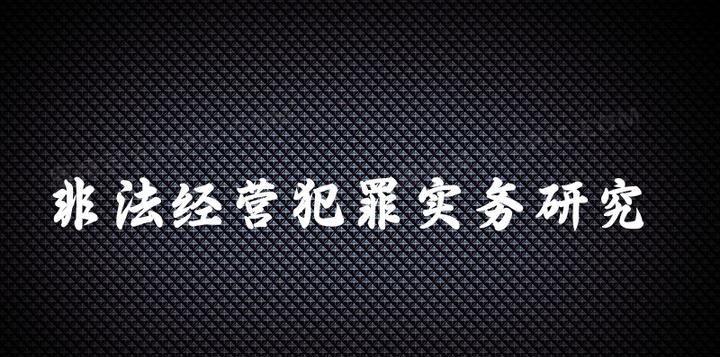 非法经营犯罪实务研究